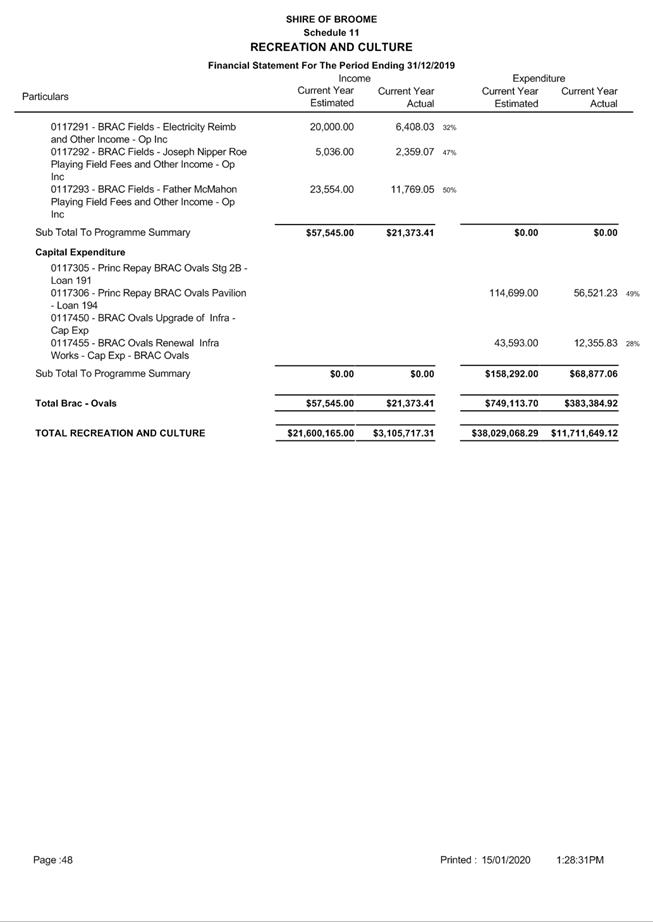 SHIRE OF BROOME
Schedule 11
RECREATION AND CULTURE
Financial Statement For The Period Ending 31/12/2019

| Particulars | Income Current Year Estimated | Income Current Year Actual | | Expenditure Current Year Estimated | Expenditure Current Year Actual | |
|---|---|---|---|---|---|---|
| 0117291 - BRAC Fields - Electricity Reimb and Other Income - Op Inc | 20,000.00 | 6,408.03 | 32% | | | |
| 0117292 - BRAC Fields - Joseph Nipper Roe Playing Field Fees and Other Income - Op Inc | 5,036.00 | 2,359.07 | 47% | | | |
| 0117293 - BRAC Fields - Father McMahon Playing Field Fees and Other Income - Op Inc | 23,554.00 | 11,769.05 | 50% | | | |
| Sub Total To Programme Summary | $57,545.00 | $21,373.41 | | $0.00 | $0.00 | |
| Capital Expenditure | | | | | | |
| 0117305 - Princ Repay BRAC Ovals Stg 2B - Loan 191 | | | | | | |
| 0117306 - Princ Repay BRAC Ovals Pavilion - Loan 194 | | | | 114,699.00 | 56,521.23 | 49% |
| 0117450 - BRAC Ovals Upgrade of Infra - Cap Exp | | | | | | |
| 0117455 - BRAC Ovals Renewal Infra Works - Cap Exp - BRAC Ovals | | | | 43,593.00 | 12,355.83 | 28% |
| Sub Total To Programme Summary | $0.00 | $0.00 | | $158,292.00 | $68,877.06 | |
| Total Brac - Ovals | $57,545.00 | $21,373.41 | | $749,113.70 | $383,384.92 | |
| TOTAL RECREATION AND CULTURE | $21,600,165.00 | $3,105,717.31 | | $38,029,068.29 | $11,711,649.12 | |

Page :48 Printed : 15/01/2020 1:28:31PM